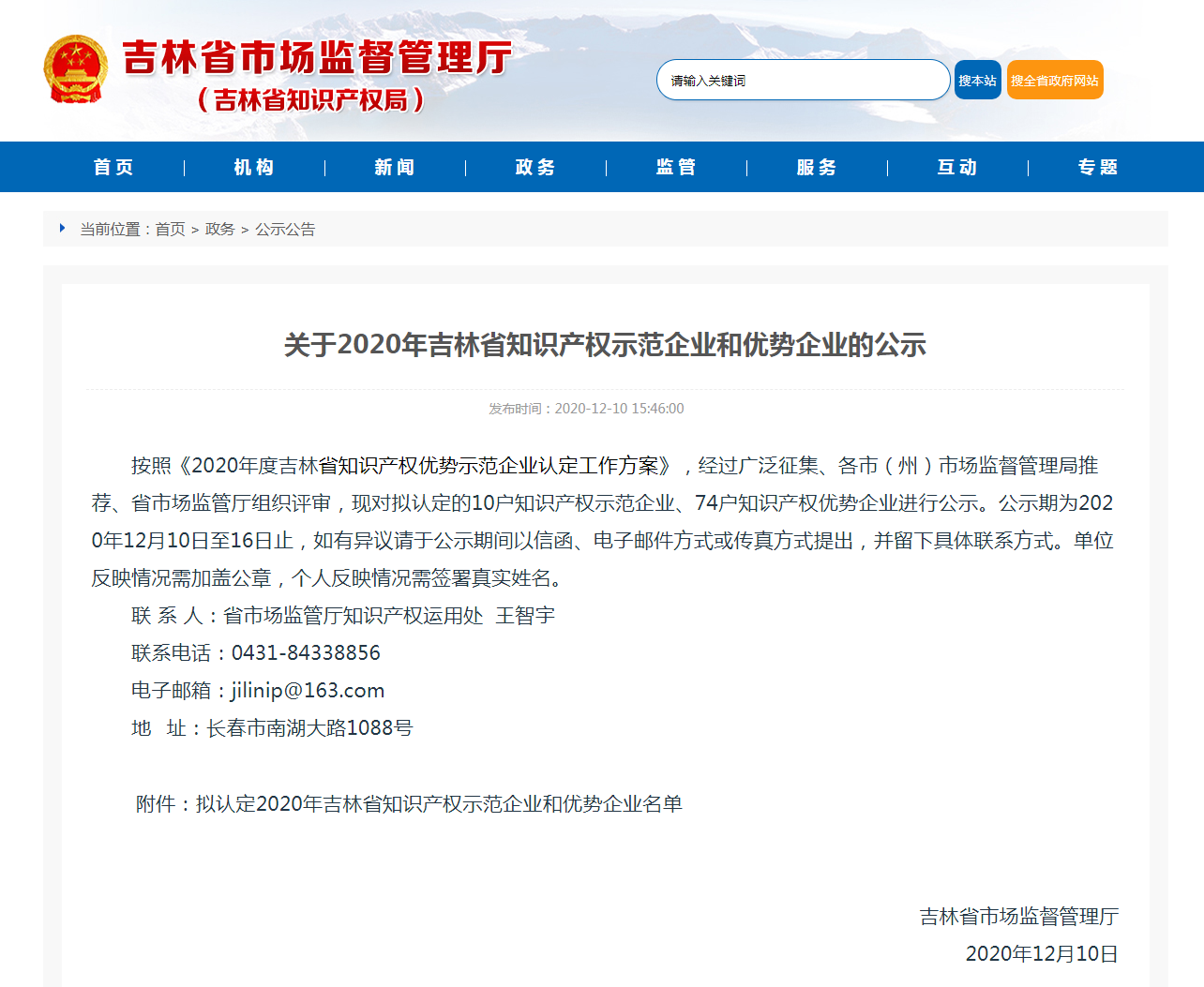 吉林省市场监督管理厅
（吉林省知识产权局）

请输入关键词
搜本站
搜全省政府网站

首页 | 机构 | 新闻 | 政务 | 监管 | 服务 | 互动 | 专题

当前位置：首页 > 政务 > 公示公告

关于2020年吉林省知识产权示范企业和优势企业的公示

发布时间：2020-12-10 15:46:00

按照《2020年度吉林省知识产权优势示范企业认定工作方案》，经过广泛征集、各市（州）市场监督管理局推荐、省市场监管厅组织评审，现对拟认定的10户知识产权示范企业、74户知识产权优势企业进行公示。公示期为2020年12月10日至16日止，如有异议请于公示期间以信函、电子邮件方式或传真方式提出，并留下具体联系方式。单位反映情况需加盖公章，个人反映情况需签署真实姓名。

联 系 人：省市场监管厅知识产权运用处 王智宇

联系电话：0431-84338856

电子邮箱：jilinip@163.com

地 址：长春市南湖大路1088号

附件：拟认定2020年吉林省知识产权示范企业和优势企业名单

吉林省市场监督管理厅

2020年12月10日